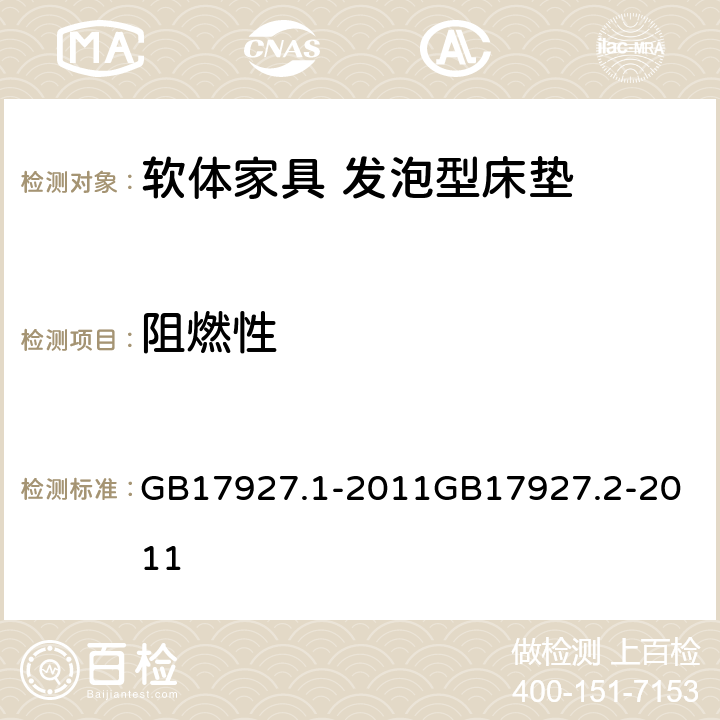 MA CNAS ilac-MRA

检测对象： 软体家具 发泡型床垫

检测项目： 阻燃性

检测标准： GB17927.1-2011GB17927.2-2011

百检
Baijiantest.com

做检测 上百检
400-151-7153